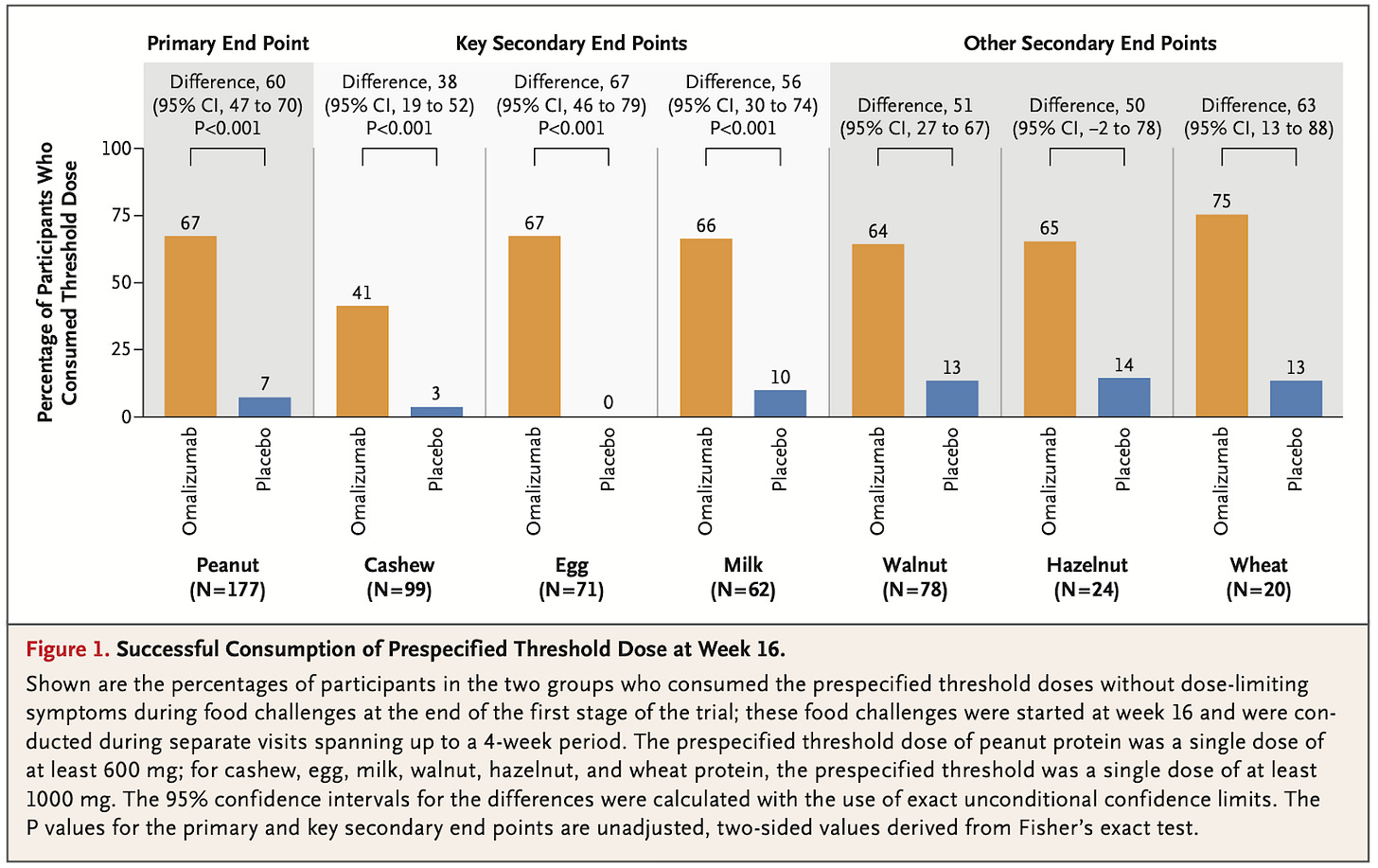 Primary End Point

Key Secondary End Points

Other Secondary End Points

Difference, 60 (95% CI, 47 to 70) P<0.001

Difference, 38 (95% CI, 19 to 52) P<0.001

Difference, 67 (95% CI, 46 to 79) P<0.001

Difference, 56 (95% CI, 30 to 74) P<0.001

Difference, 51 (95% CI, 27 to 67)

Difference, 50 (95% CI, −2 to 78)

Difference, 63 (95% CI, 13 to 88)

Percentage of Participants Who Consumed Threshold Dose

100
75
50
25
0

67
7
41
3
67
0
66
10
64
13
65
14
75
13

Omalizumab
Placebo
Omalizumab
Placebo
Omalizumab
Placebo
Omalizumab
Placebo
Omalizumab
Placebo
Omalizumab
Placebo
Omalizumab
Placebo

Peanut (N=177)

Cashew (N=99)

Egg (N=71)

Milk (N=62)

Walnut (N=78)

Hazelnut (N=24)

Wheat (N=20)

Figure 1. Successful Consumption of Prespecified Threshold Dose at Week 16.

Shown are the percentages of participants in the two groups who consumed the prespecified threshold doses without dose-limiting symptoms during food challenges at the end of the first stage of the trial; these food challenges were started at week 16 and were conducted during separate visits spanning up to a 4-week period. The prespecified threshold dose of peanut protein was a single dose of at least 600 mg; for cashew, egg, milk, walnut, hazelnut, and wheat protein, the prespecified threshold was a single dose of at least 1000 mg. The 95% confidence intervals for the differences were calculated with the use of exact unconditional confidence limits. The P values for the primary and key secondary end points are unadjusted, two-sided values derived from Fisher's exact test.